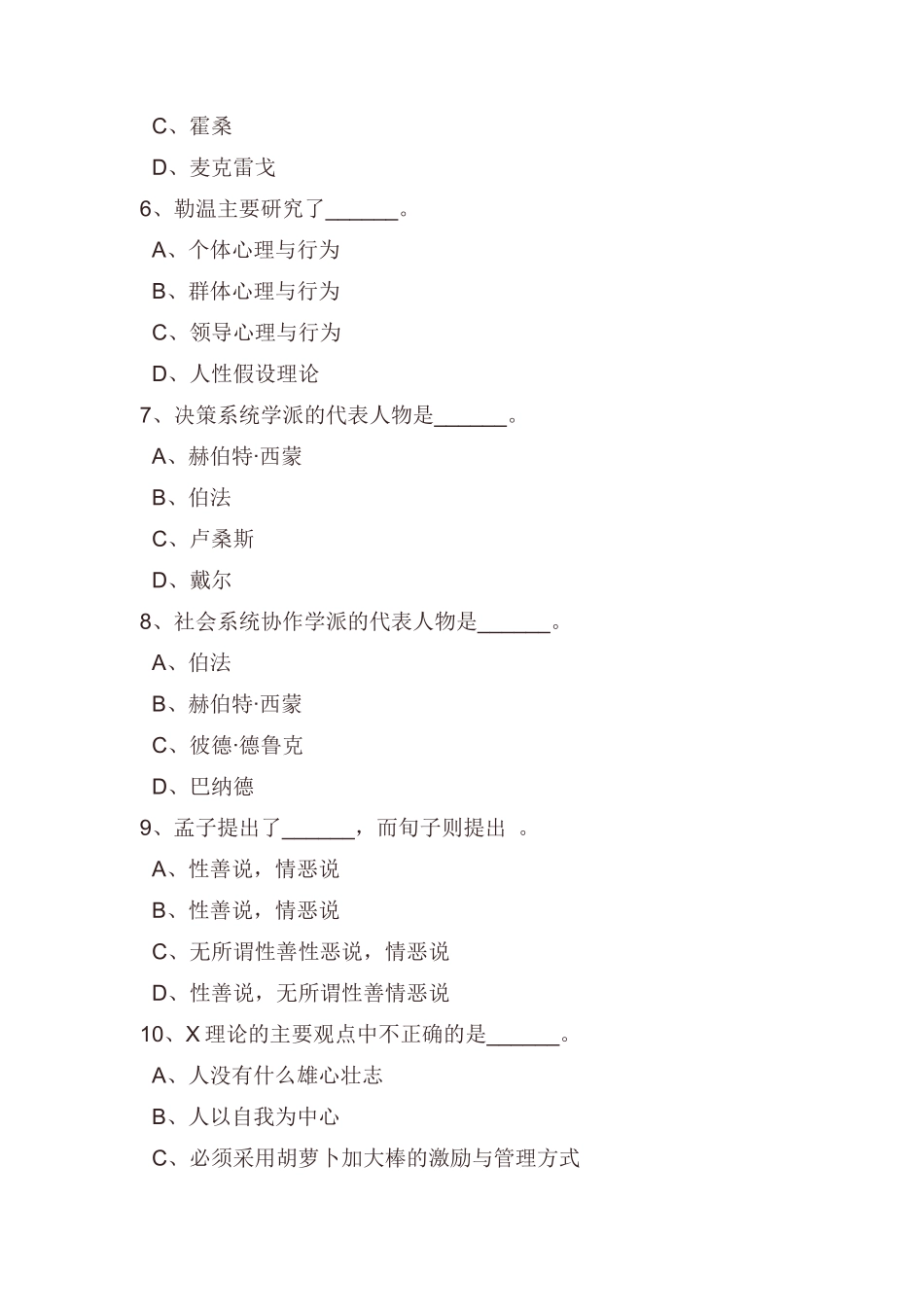 C、霍桑

D、麦克雷戈

6、勒温主要研究了______。

A、个体心理与行为

B、群体心理与行为

C、领导心理与行为

D、人性假设理论

7、决策系统学派的代表人物是______。

A、赫伯特·西蒙

B、伯法

C、卢桑斯

D、戴尔

8、社会系统协作学派的代表人物是______。

A、伯法

B、赫伯特·西蒙

C、彼德·德鲁克

D、巴纳德

9、孟子提出了______，而旬子则提出 。

A、性善说，情恶说

B、性善说，情恶说

C、无所谓性善性恶说，情恶说

D、性善说，无所谓性善情恶说

10、X 理论的主要观点中不正确的是______。

A、人没有什么雄心壮志

B、人以自我为中心

C、必须采用胡萝卜加大棒的激励与管理方式